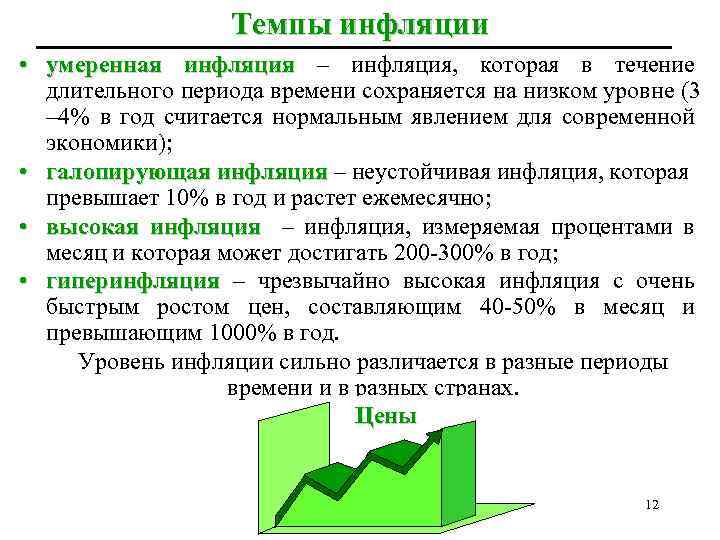 Темпы инфляции

• умеренная инфляция – инфляция, которая в течение длительного периода времени сохраняется на низком уровне (3 –4% в год считается нормальным явлением для современной экономики);

• галопирующая инфляция – неустойчивая инфляция, которая превышает 10% в год и растет ежемесячно;

• высокая инфляция – инфляция, измеряемая процентами в месяц и которая может достигать 200-300% в год;

• гиперинфляция – чрезвычайно высокая инфляция с очень быстрым ростом цен, составляющим 40-50% в месяц и превышающим 1000% в год.

Уровень инфляции сильно различается в разные периоды времени и в разных странах.

Цены

12